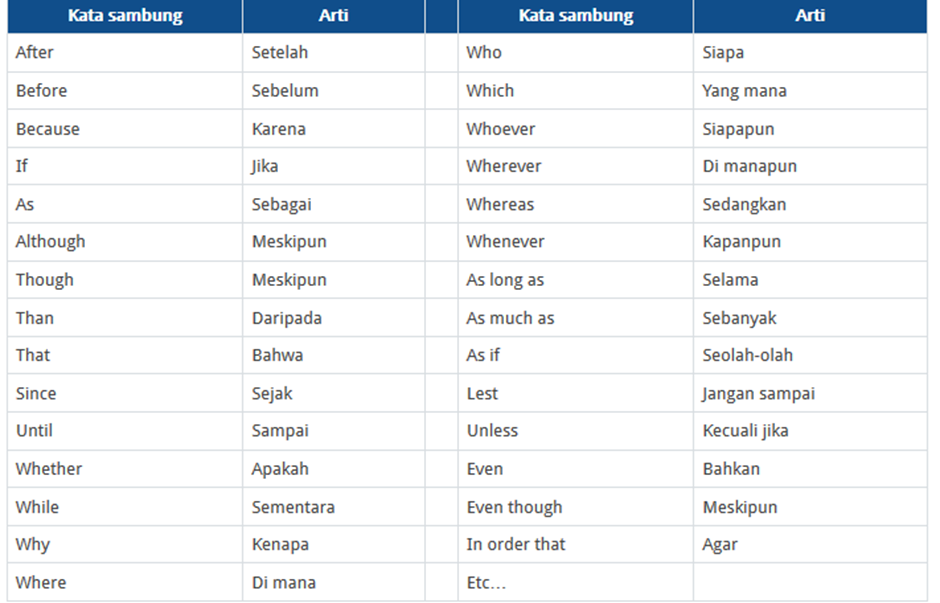 | Kata sambung | Arti | | Kata sambung | Arti |
|---|---|---|---|---|
| After | Setelah | | Who | Siapa |
| Before | Sebelum | | Which | Yang mana |
| Because | Karena | | Whoever | Siapapun |
| If | Jika | | Wherever | Di manapun |
| As | Sebagai | | Whereas | Sedangkan |
| Although | Meskipun | | Whenever | Kapanpun |
| Though | Meskipun | | As long as | Selama |
| Than | Daripada | | As much as | Sebanyak |
| That | Bahwa | | As if | Seolah-olah |
| Since | Sejak | | Lest | Jangan sampai |
| Until | Sampai | | Unless | Kecuali jika |
| Whether | Apakah | | Even | Bahkan |
| While | Sementara | | Even though | Meskipun |
| Why | Kenapa | | In order that | Agar |
| Where | Di mana | | Etc… | |